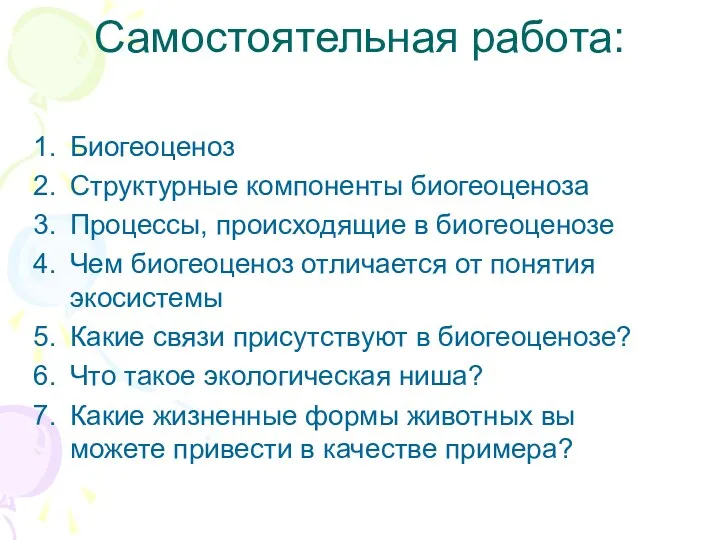 Самостоятельная работа:

1. Биогеоценоз
2. Структурные компоненты биогеоценоза
3. Процессы, происходящие в биогеоценозе
4. Чем биогеоценоз отличается от понятия экосистемы
5. Какие связи присутствуют в биогеоценозе?
6. Что такое экологическая ниша?
7. Какие жизненные формы животных вы можете привести в качестве примера?